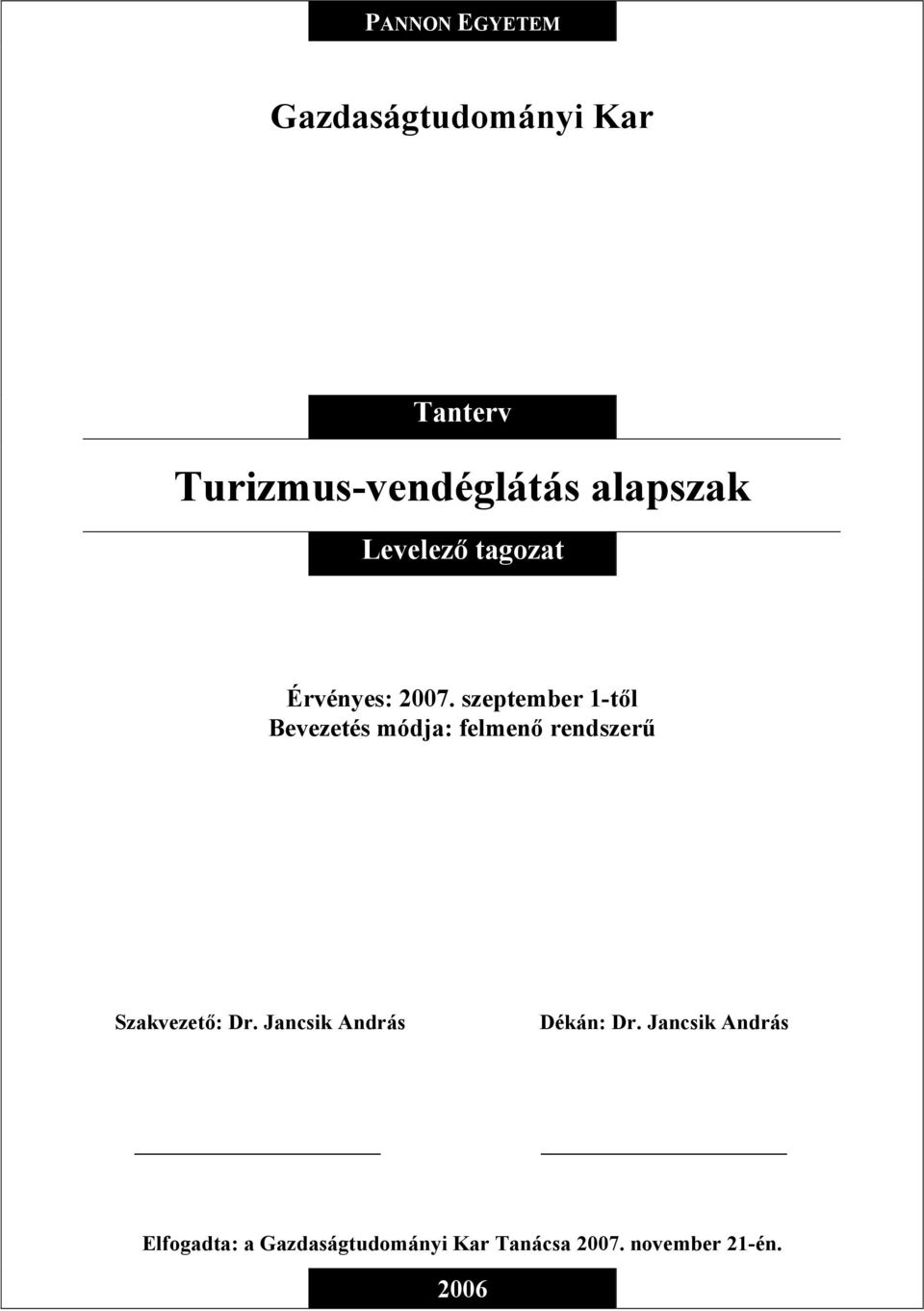 PANNON EGYETEM

Gazdaságtudományi Kar

Tanterv

Turizmus-vendéglátás alapszak

Levelező tagozat

Érvényes: 2007. szeptember 1-től
Bevezetés módja: felmenő rendszerű

Szakvezető: Dr. Jancsik András

Dékán: Dr. Jancsik András

Elfogadta: a Gazdaságtudományi Kar Tanácsa 2007. november 21-én.

2006